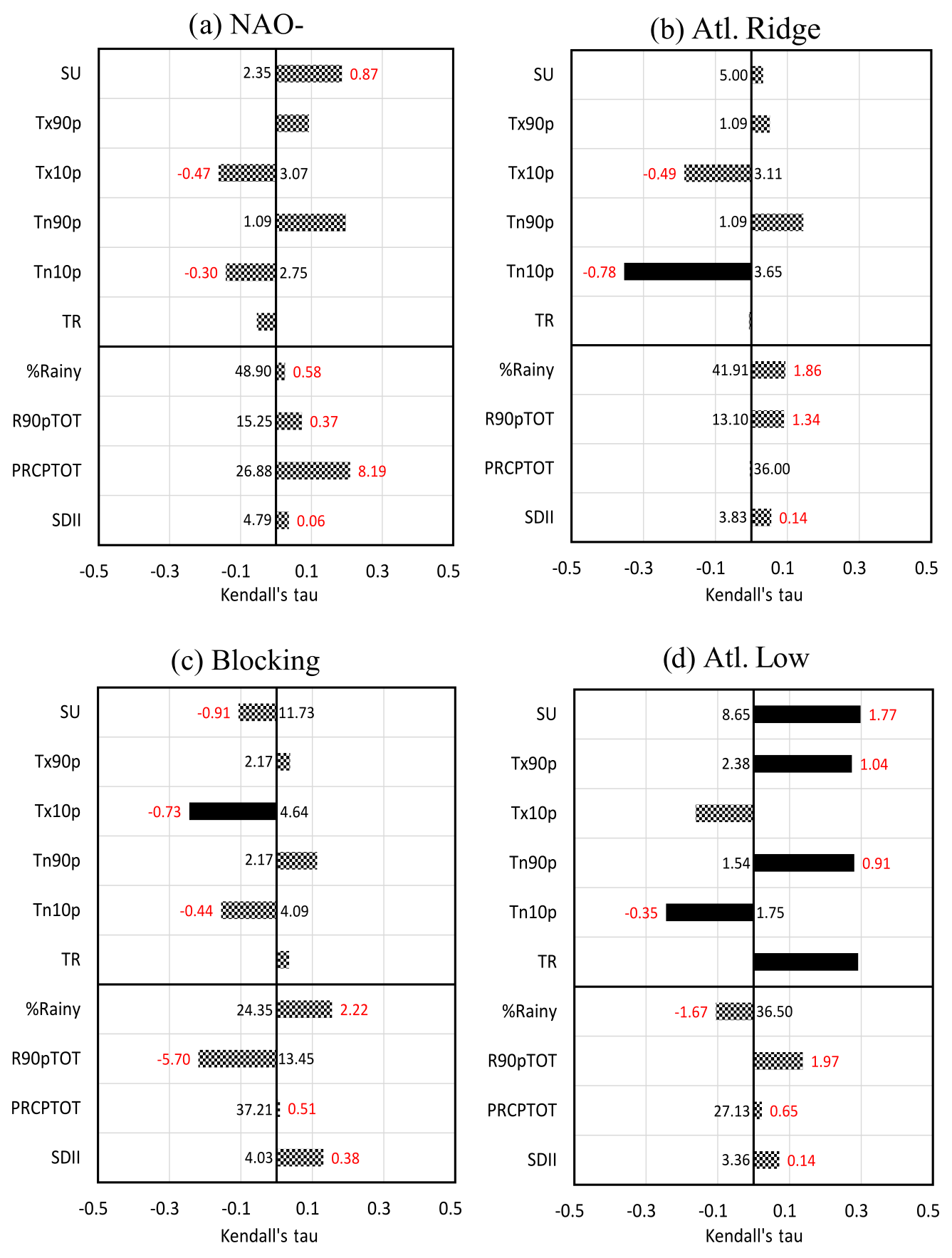 (a) NAO-

SU 2.35 0.87
Tx90p
Tx10p -0.47 3.07
Tn90p 1.09
Tn10p -0.30 2.75
TR
%Rainy 48.90 0.58
R90pTOT 15.25 0.37
PRCPTOT 26.88 8.19
SDII 4.79 0.06

-0.5 -0.3 -0.1 0.1 0.3 0.5
Kendall's tau

(b) Atl. Ridge

SU 5.00
Tx90p 1.09
Tx10p -0.49 3.11
Tn90p 1.09
Tn10p -0.78 3.65
TR
%Rainy 41.91 1.86
R90pTOT 13.10 1.34
PRCPTOT 36.00
SDII 3.83 0.14

-0.5 -0.3 -0.1 0.1 0.3 0.5
Kendall's tau

(c) Blocking

SU -0.91 11.73
Tx90p 2.17
Tx10p -0.73 4.64
Tn90p 2.17
Tn10p -0.44 4.09
TR
%Rainy 24.35 2.22
R90pTOT -5.70 13.45
PRCPTOT 37.21 0.51
SDII 4.03 0.38

-0.5 -0.3 -0.1 0.1 0.3 0.5
Kendall's tau

(d) Atl. Low

SU 8.65 1.77
Tx90p 2.38 1.04
Tx10p
Tn90p 1.54 0.91
Tn10p -0.35 1.75
TR
%Rainy -1.67 36.50
R90pTOT 1.97
PRCPTOT 27.13 0.65
SDII 3.36 0.14

-0.5 -0.3 -0.1 0.1 0.3 0.5
Kendall's tau